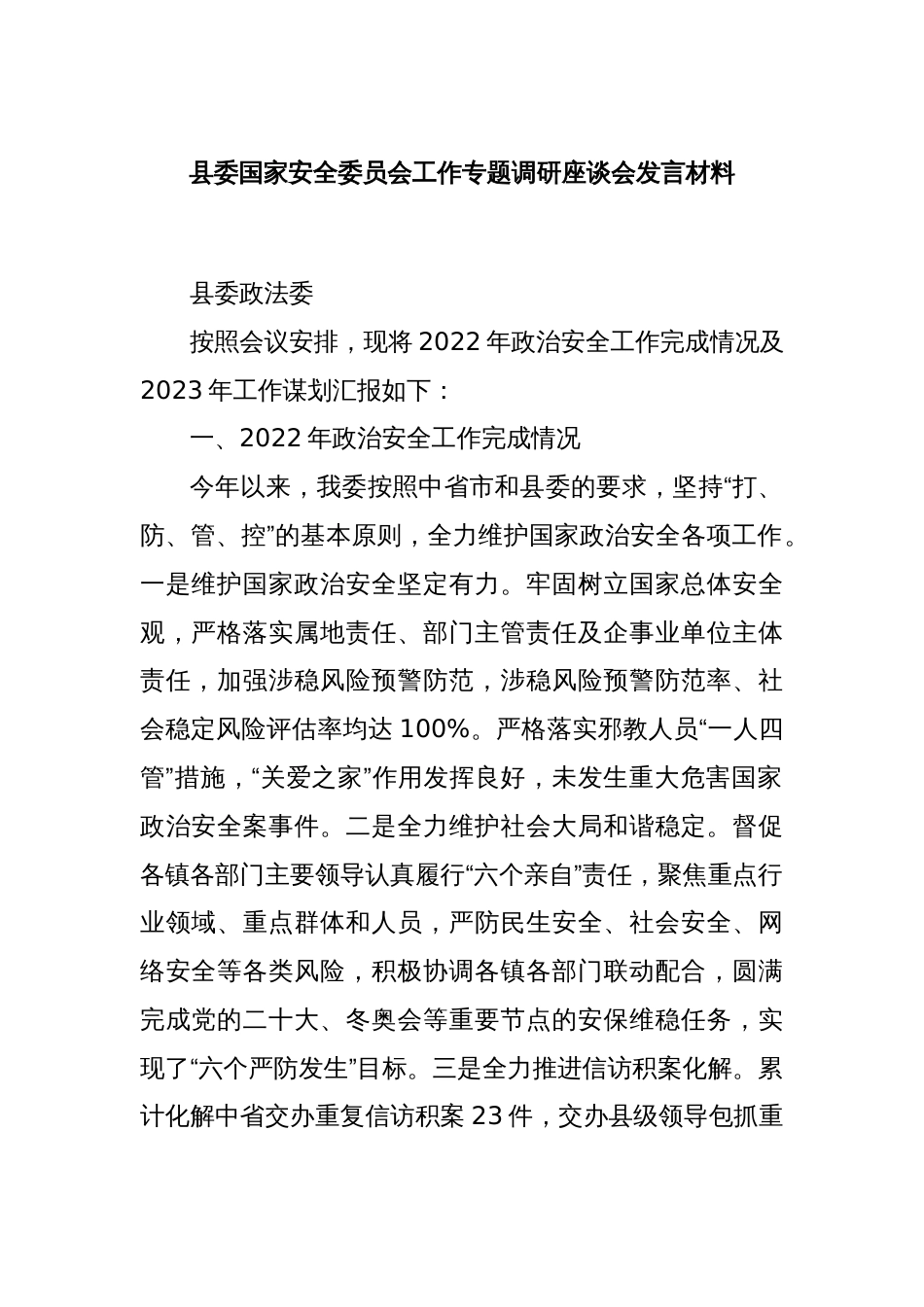 县委国家安全委员会工作专题调研座谈会发言材料

县委政法委

按照会议安排，现将 2022 年政治安全工作完成情况及 2023 年工作谋划汇报如下：

一、2022 年政治安全工作完成情况

今年以来，我委按照中省市和县委的要求，坚持“打、防、管、控”的基本原则，全力维护国家政治安全各项工作。一是维护国家政治安全坚定有力。牢固树立国家总体安全观，严格落实属地责任、部门主管责任及企事业单位主体责任，加强涉稳风险预警防范，涉稳风险预警防范率、社会稳定风险评估率均达 100%。严格落实邪教人员“一人四管”措施，“关爱之家”作用发挥良好，未发生重大危害国家政治安全案事件。二是全力维护社会大局和谐稳定。督促各镇各部门主要领导认真履行“六个亲自”责任，聚焦重点行业领域、重点群体和人员，严防民生安全、社会安全、网络安全等各类风险，积极协调各镇各部门联动配合，圆满完成党的二十大、冬奥会等重要节点的安保维稳任务，实现了“六个严防发生”目标。三是全力推进信访积案化解。累计化解中省交办重复信访积案 23 件，交办县级领导包抓重